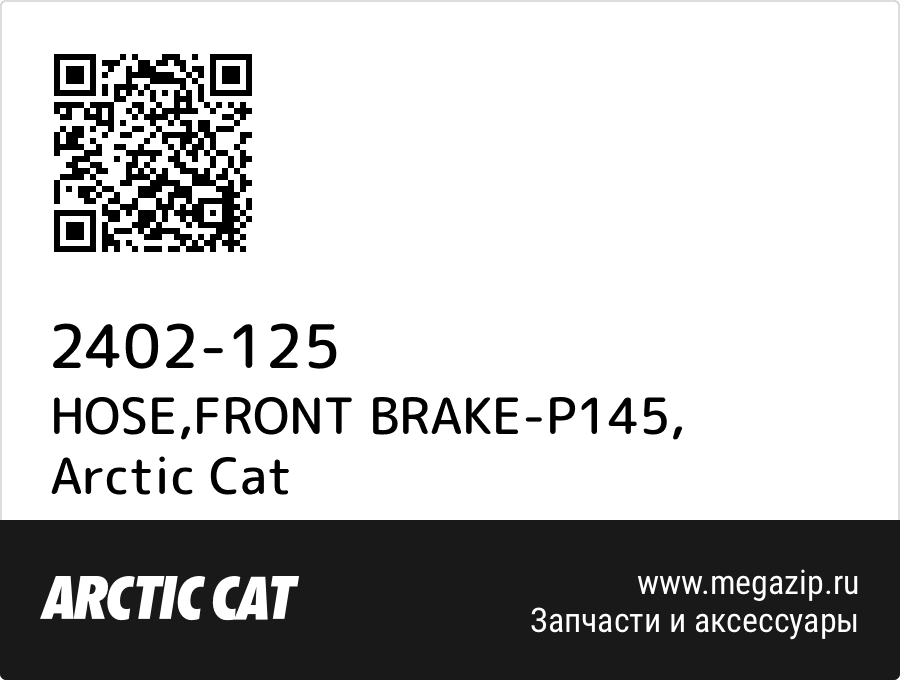 2402-125
HOSE,FRONT BRAKE-P145,
Arctic Cat

ARCTIC CAT

www.megazip.ru
Запчасти и аксессуары